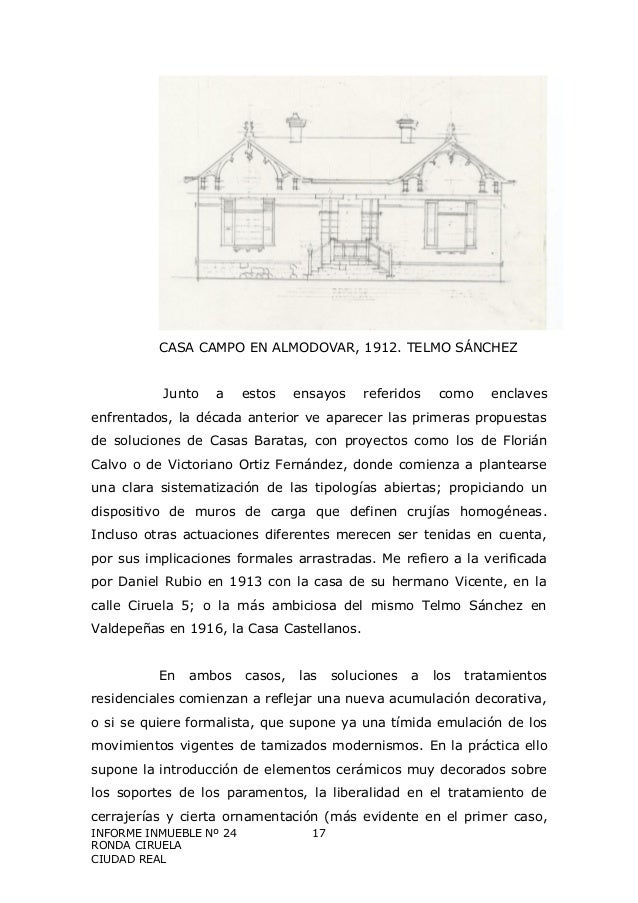 CASA CAMPO EN ALMODOVAR, 1912. TELMO SÁNCHEZ

Junto a estos ensayos referidos como enclaves enfrentados, la década anterior ve aparecer las primeras propuestas de soluciones de Casas Baratas, con proyectos como los de Florián Calvo o de Victoriano Ortiz Fernández, donde comienza a plantearse una clara sistematización de las tipologías abiertas; propiciando un dispositivo de muros de carga que definen crujías homogéneas. Incluso otras actuaciones diferentes merecen ser tenidas en cuenta, por sus implicaciones formales arrastradas. Me refiero a la verificada por Daniel Rubio en 1913 con la casa de su hermano Vicente, en la calle Ciruela 5; o la más ambiciosa del mismo Telmo Sánchez en Valdepeñas en 1916, la Casa Castellanos.

En ambos casos, las soluciones a los tratamientos residenciales comienzan a reflejar una nueva acumulación decorativa, o si se quiere formalista, que supone ya una tímida emulación de los movimientos vigentes de tamizados modernismos. En la práctica ello supone la introducción de elementos cerámicos muy decorados sobre los soportes de los paramentos, la liberalidad en el tratamiento de cerrajerías y cierta ornamentación (más evidente en el primer caso,

INFORME INMUEBLE Nº 24 17
RONDA CIRUELA
CIUDAD REAL